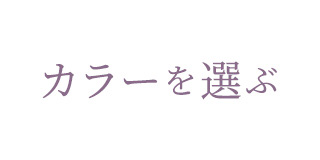 カラーを選ぶ